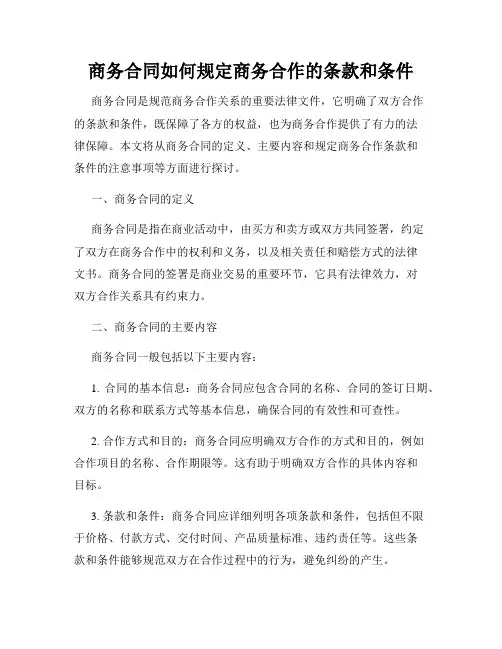 商务合同如何规定商务合作的条款和条件

商务合同是规范商务合作关系的重要法律文件，它明确了双方合作的条款和条件，既保障了各方的权益，也为商务合作提供了有力的法律保障。本文将从商务合同的定义、主要内容和规定商务合作条款和条件的注意事项等方面进行探讨。

一、商务合同的定义

商务合同是指在商业活动中，由买方和卖方或双方共同签署，约定了双方在商务合作中的权利和义务，以及相关责任和赔偿方式的法律文书。商务合同的签署是商业交易的重要环节，它具有法律效力，对双方合作关系具有约束力。

二、商务合同的主要内容

商务合同一般包括以下主要内容：

1. 合同的基本信息：商务合同应包含合同的名称、合同的签订日期、双方的名称和联系方式等基本信息，确保合同的有效性和可查性。

2. 合作方式和目的：商务合同应明确双方合作的方式和目的，例如合作项目的名称、合作期限等。这有助于明确双方合作的具体内容和目标。

3. 条款和条件：商务合同应详细列明各项条款和条件，包括但不限于价格、付款方式、交付时间、产品质量标准、违约责任等。这些条款和条件能够规范双方在合作过程中的行为，避免纠纷的产生。